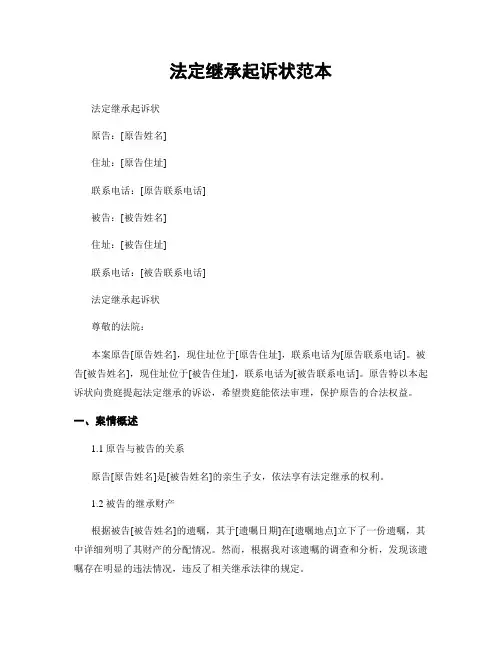 法定继承起诉状范本

法定继承起诉状

原告：[原告姓名]

住址：[原告住址]

联系电话：[原告联系电话]

被告：[被告姓名]

住址：[被告住址]

联系电话：[被告联系电话]

法定继承起诉状

尊敬的法院：

本案原告[原告姓名]，现住址位于[原告住址]，联系电话为[原告联系电话]。被告[被告姓名]，现住址位于[被告住址]，联系电话为[被告联系电话]。原告特以本起诉状向贵庭提起法定继承的诉讼，希望贵庭能依法审理，保护原告的合法权益。

一、案情概述

1.1 原告与被告的关系

原告[原告姓名]是[被告姓名]的亲生子女，依法享有法定继承的权利。

1.2 被告的继承财产

根据被告[被告姓名]的遗嘱，其于[遗嘱日期]在[遗嘱地点]立下了一份遗嘱，其中详细列明了其财产的分配情况。然而，根据我对该遗嘱的调查和分析，发现该遗嘱存在明显的违法情况，违反了相关继承法律的规定。